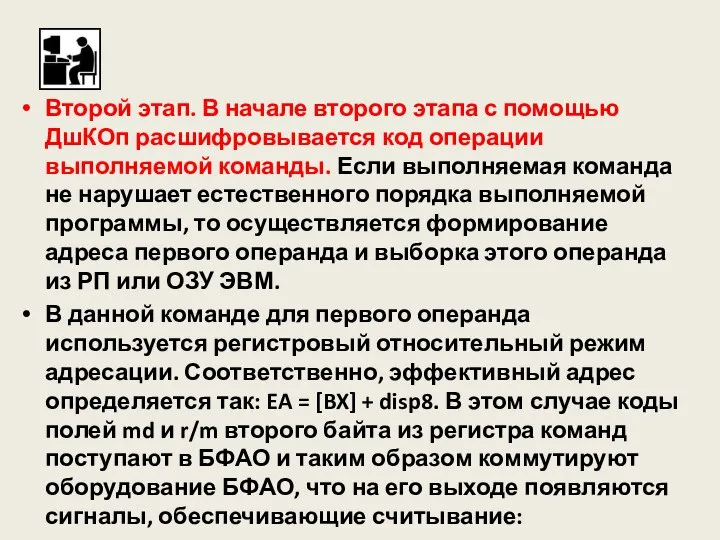 • Второй этап. В начале второго этапа с помощью ДшКОп расшифровывается код операции выполняемой команды. Если выполняемая команда не нарушает естественного порядка выполняемой программы, то осуществляется формирование адреса первого операнда и выборка этого операнда из РП или ОЗУ ЭВМ.

• В данной команде для первого операнда используется регистровый относительный режим адресации. Соответственно, эффективный адрес определяется так: EA = [BX] + disp8. В этом случае коды полей md и r/m второго байта из регистра команд поступают в БФАО и таким образом коммутируют оборудование БФАО, что на его выходе появляются сигналы, обеспечивающие считывание: